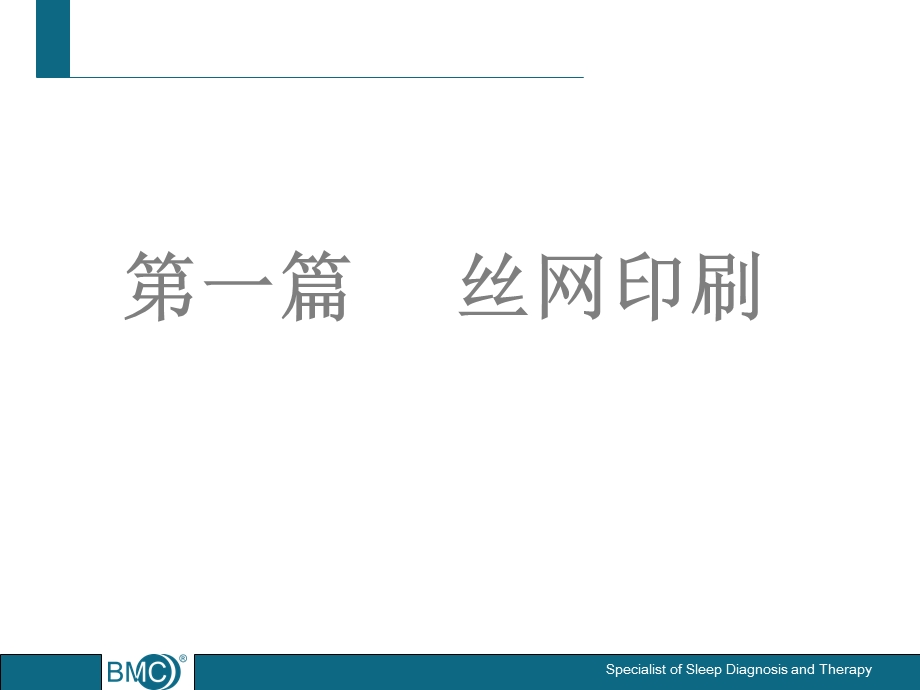 第一篇　　丝网印刷

BMC®

Specialist of Sleep Diagnosis and Therapy